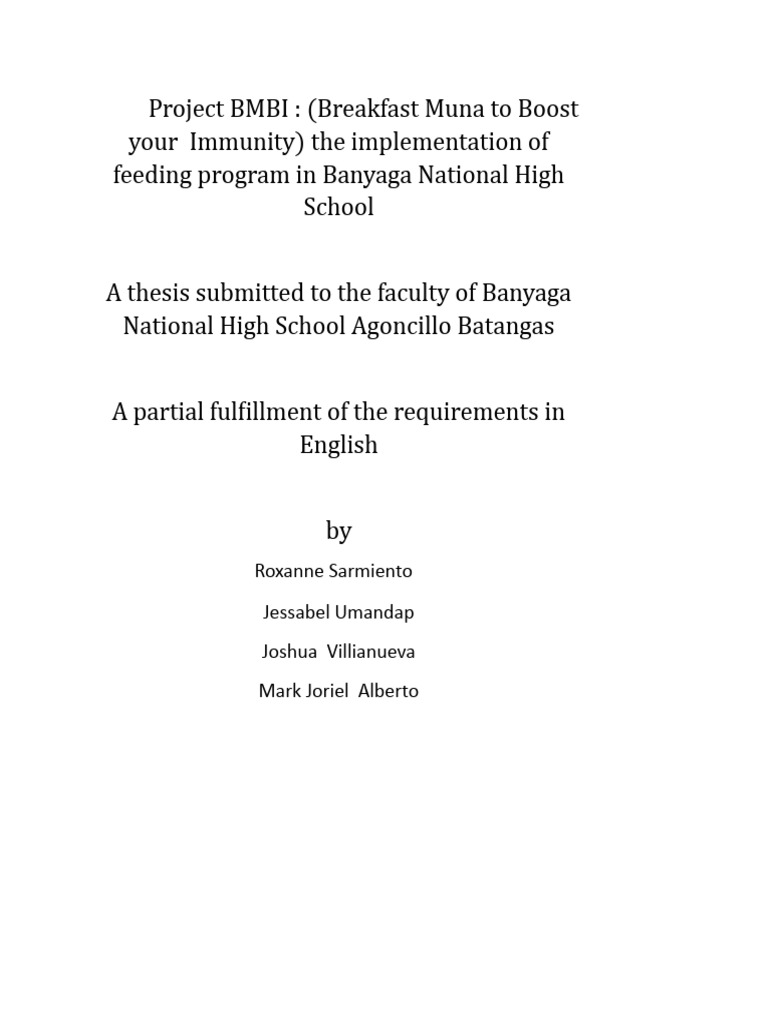 Project BMBI : (Breakfast Muna to Boost your Immunity) the implementation of feeding program in Banyaga National High School

A thesis submitted to the faculty of Banyaga National High School Agoncillo Batangas

A partial fulfillment of the requirements in English

by

Roxanne Sarmiento

Jessabel Umandap

Joshua Villianueva

Mark Joriel Alberto